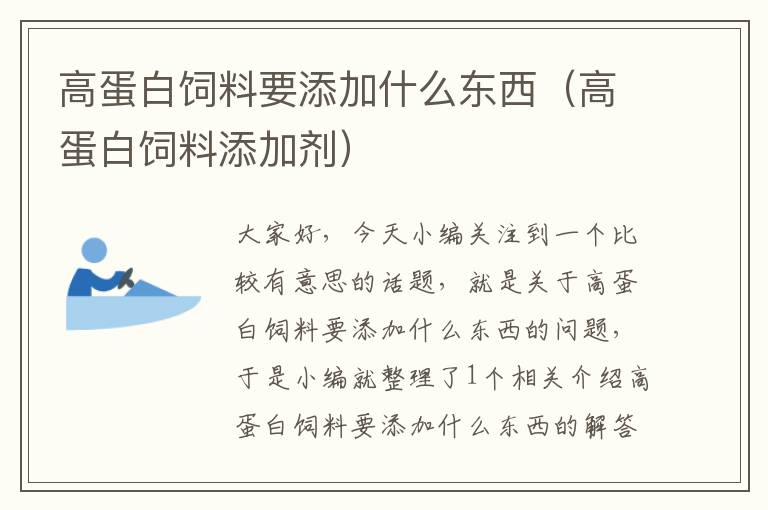 高蛋白饲料要添加什么东西（高蛋白饲料添加剂）

大家好，今天小编关注到一个比较有意思的话题，就是关于高蛋白饲料要添加什么东西的问题，于是小编就整理了1个相关介绍高蛋白饲料要添加什么东西的解答